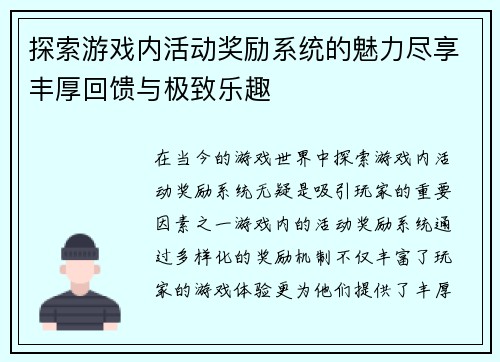 探索游戏内活动奖励系统的魅力尽享丰厚回馈与极致乐趣

在当今的游戏世界中探索游戏内活动奖励系统无疑是吸引玩家的重要因素之一游戏内的活动奖励系统通过多样化的奖励机制不仅丰富了玩家的游戏体验更为他们提供了丰厚